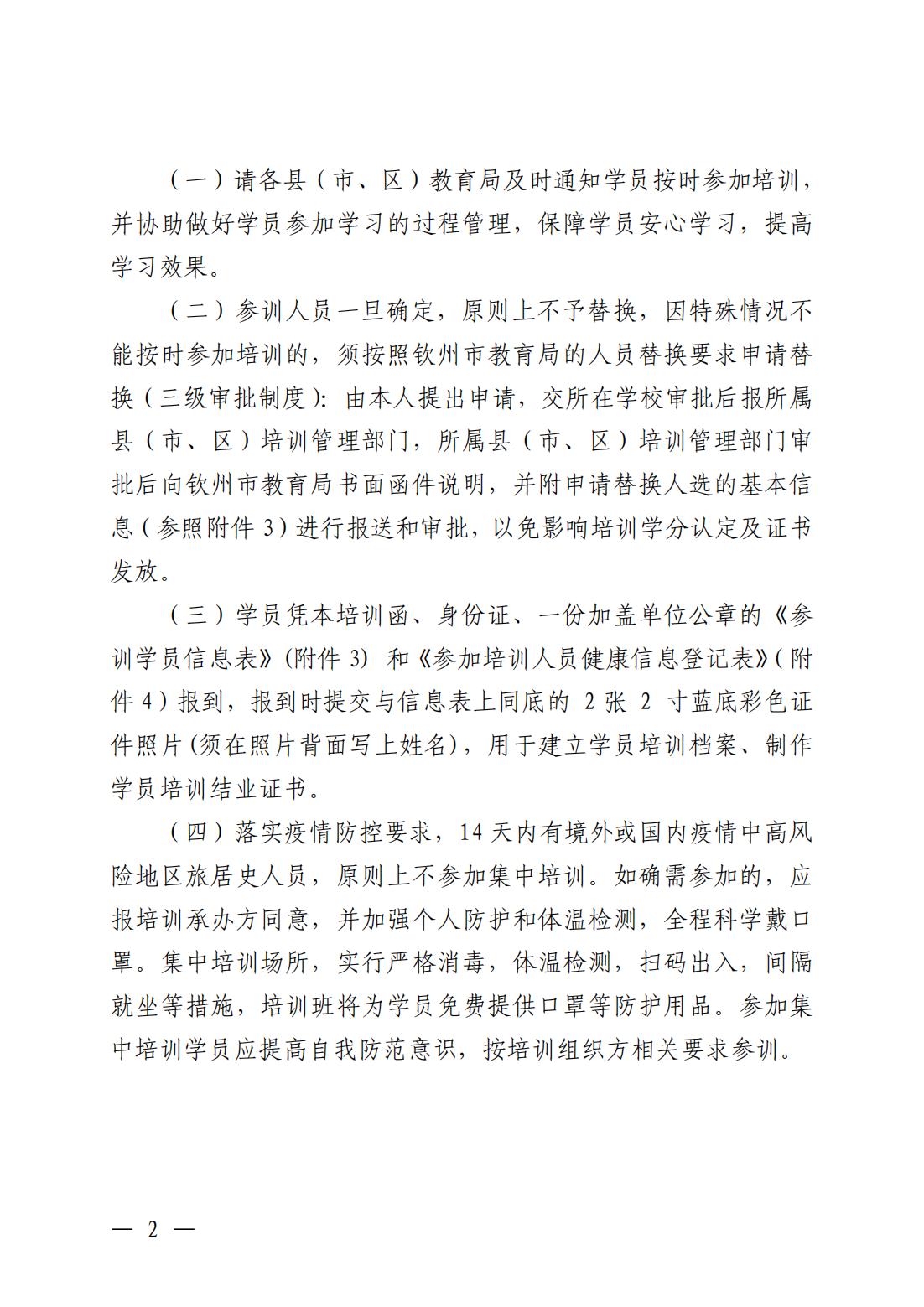 （一）请各县（市、区）教育局及时通知学员按时参加培训，并协助做好学员参加学习的过程管理，保障学员安心学习，提高学习效果。

（二）参训人员一旦确定，原则上不予替换，因特殊情况不能按时参加培训的，须按照钦州市教育局的人员替换要求申请替换（三级审批制度）：由本人提出申请，交所在学校审批后报所属县（市、区）培训管理部门，所属县（市、区）培训管理部门审批后向钦州市教育局书面函件说明，并附申请替换人选的基本信息（参照附件 3）进行报送和审批，以免影响培训学分认定及证书发放。

（三）学员凭本培训函、身份证、一份加盖单位公章的《参训学员信息表》（附件 3）和《参加培训人员健康信息登记表》（附件 4）报到，报到时提交与信息表上同底的 2 张 2 寸蓝底彩色证件照片（须在照片背面写上姓名），用于建立学员培训档案、制作学员培训结业证书。

（四）落实疫情防控要求，14 天内有境外或国内疫情中高风险地区旅居史人员，原则上不参加集中培训。如确需参加的，应报培训承办方同意，并加强个人防护和体温检测，全程科学戴口罩。集中培训场所，实行严格消毒，体温检测，扫码出入，间隔就坐等措施，培训班将为学员免费提供口罩等防护用品。参加集中培训学员应提高自我防范意识，按培训组织方相关要求参训。

— 2 —